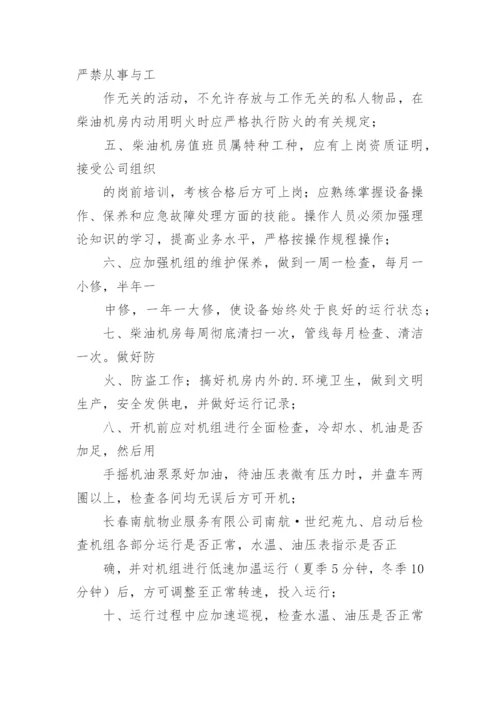 严禁从事与工

作无关的活动，不允许存放与工作无关的私人物品，在柴油机房内动用明火时应严格执行防火的有关规定；

五、柴油机房值班员属特种工种，应有上岗资质证明，接受公司组织

的岗前培训，考核合格后方可上岗；应熟练掌握设备操作、保养和应急故障处理方面的技能。操作人员必须加强理论知识的学习，提高业务水平，严格按操作规程操作；

六、应加强机组的维护保养，做到一周一检查，每月一小修，半年一

中修，一年一大修，使设备始终处于良好的运行状态；

七、柴油机房每周彻底清扫一次，管线每月检查、清洁一次。做好防

火、防盗工作；搞好机房内外的.环境卫生，做到文明生产，安全发供电，并做好运行记录；

八、开机前应对机组进行全面检查，冷却水、机油是否加足，然后用

手摇机油泵泵好加油，待油压表微有压力时，并盘车两圈以上，检查各间均无误后方可开机；

长春南航物业服务有限公司南航·世纪苑九、启动后检查机组各部分运行是否正常，水温、油压表指示是否正

确，并对机组进行低速加温运行（夏季5分钟，冬季10分钟）后，方可调整至正常转速，投入运行；

十、运行过程中应加速巡视，检查水温、油压是否正常